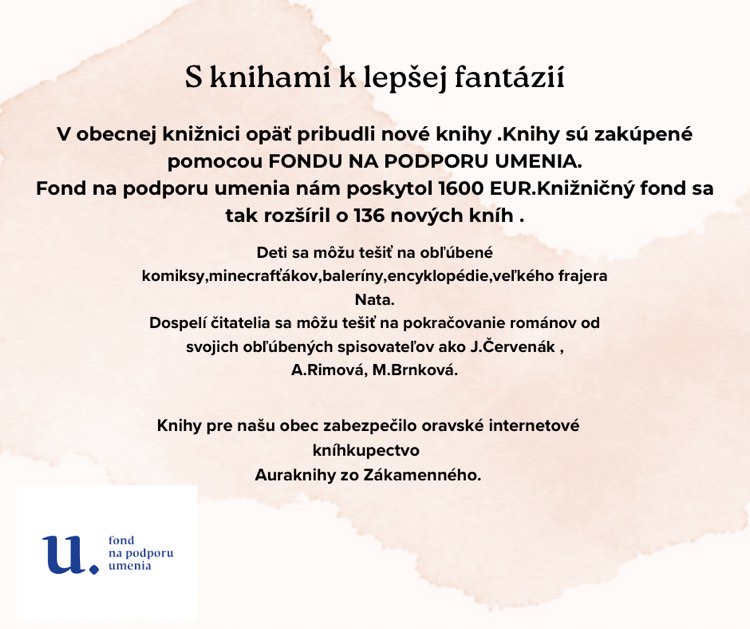 S knihami k lepšej fantázií

V obecnej knižnici opäť pribudli nové knihy .Knihy sú zakúpené pomocou FONDU NA PODPORU UMENIA.
Fond na podporu umenia nám poskytol 1600 EUR.Knižničný fond sa tak rozšíril o 136 nových kníh .

Deti sa môžu tešiť na obľúbené komiksy,minecrafťákov,baleríny,encyklopédie,veľkého frajera Nata.
Dospelí čitatelia sa môžu tešiť na pokračovanie románov od svojich obľúbených spisovateľov ako J.Červenák , A.Rimová, M.Brnková.

Knihy pre našu obec zabezpečilo oravské internetové kníhkupectvo
Auraknihy zo Zákamenného.

u. fond na podporu umenia